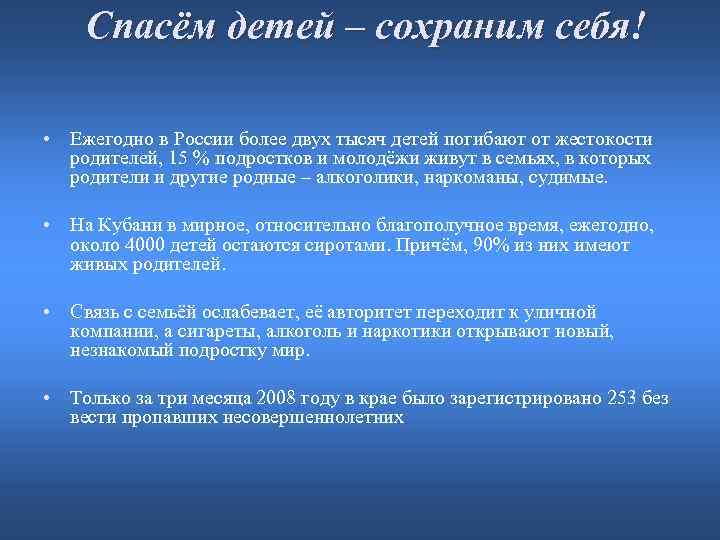 Спасём детей – сохраним себя!

• Ежегодно в России более двух тысяч детей погибают от жестокости родителей, 15 % подростков и молодёжи живут в семьях, в которых родители и другие родные – алкоголики, наркоманы, судимые.

• На Кубани в мирное, относительно благополучное время, ежегодно, около 4000 детей остаются сиротами. Причём, 90% из них имеют живых родителей.

• Связь с семьёй ослабевает, её авторитет переходит к уличной компании, а сигареты, алкоголь и наркотики открывают новый, незнакомый подростку мир.

• Только за три месяца 2008 году в крае было зарегистрировано 253 без вести пропавших несовершеннолетних